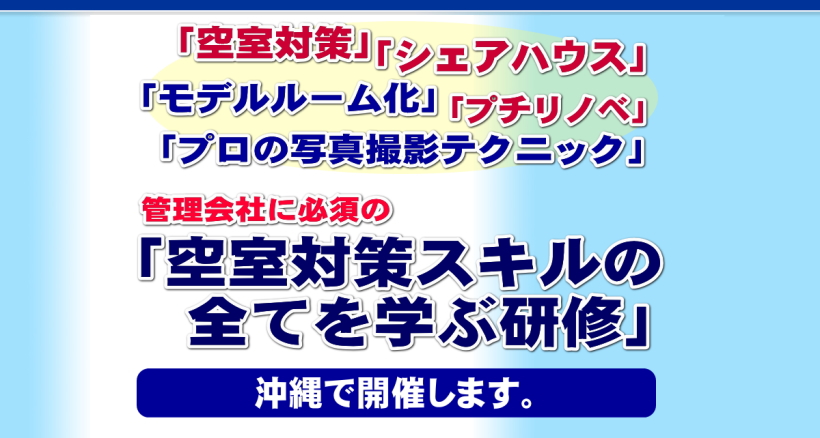 「空室対策」「シェアハウス」
「モデルルーム化」「プチリノベ」
「プロの写真撮影テクニック」

管理会社に必須の
「空室対策スキルの全てを学ぶ研修」

沖縄で開催します。